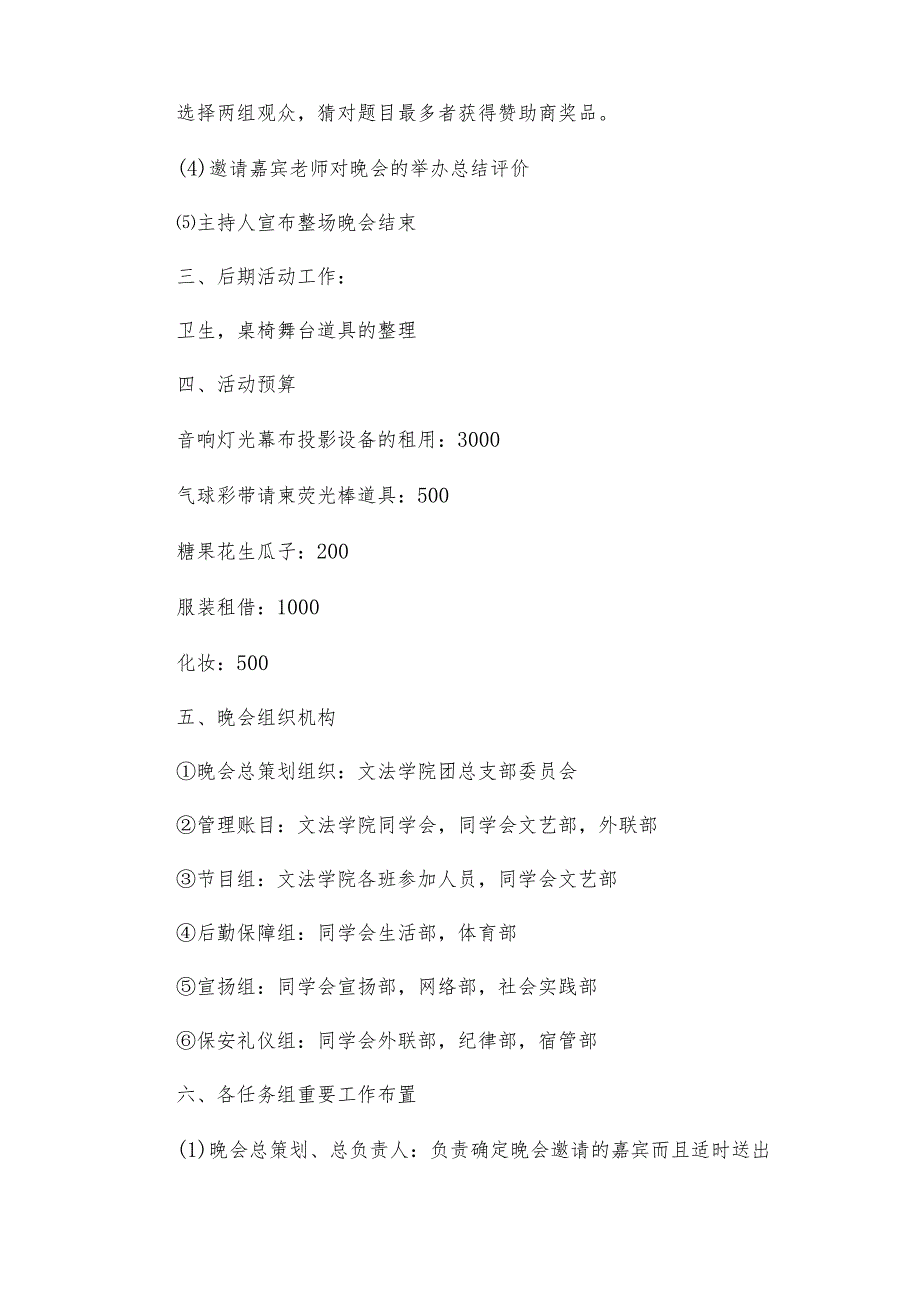 选择两组观众，猜对题目最多者获得赞助商奖品。

(4)邀请嘉宾老师对晚会的举办总结评价

⑸主持人宣布整场晚会结束

三、后期活动工作：

卫生，桌椅舞台道具的整理

四、活动预算

音响灯光幕布投影设备的租用：3000

气球彩带请柬荧光棒道具：500

糖果花生瓜子：200

服装租借：1000

化妆：500

五、晚会组织机构

①晚会总策划组织：文法学院团总支部委员会

②管理账目：文法学院同学会，同学会文艺部，外联部

③节目组：文法学院各班参加人员，同学会文艺部

④后勤保障组：同学会生活部，体育部

⑤宣扬组：同学会宣扬部，网络部，社会实践部

⑥保安礼仪组：同学会外联部，纪律部，宿管部

六、各任务组重要工作布置

(1)晚会总策划、总负责人：负责确定晚会邀请的嘉宾而且适时送出